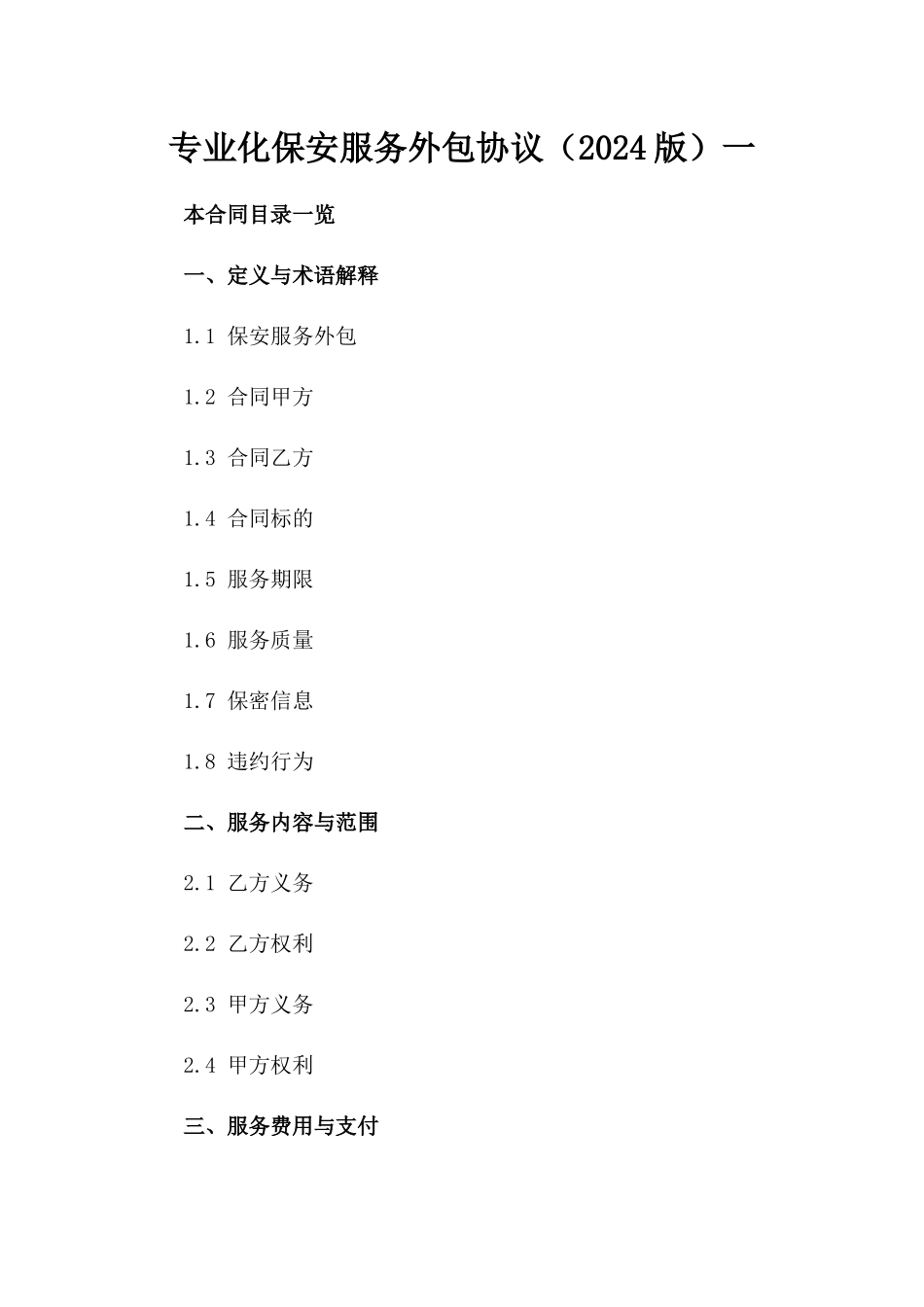 专业化保安服务外包协议（2024版）一

本合同目录一览

一、定义与术语解释

1.1 保安服务外包

1.2 合同甲方

1.3 合同乙方

1.4 合同标的

1.5 服务期限

1.6 服务质量

1.7 保密信息

1.8 违约行为

二、服务内容与范围

2.1 乙方义务

2.2 乙方权利

2.3 甲方义务

2.4 甲方权利

三、服务费用与支付